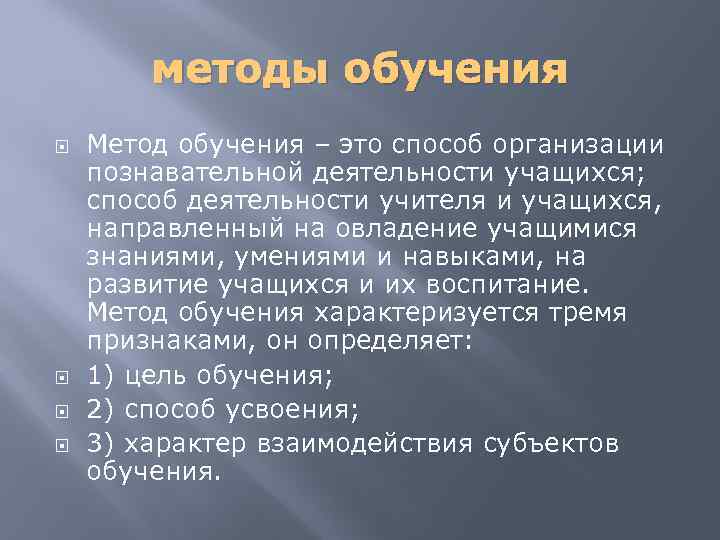 методы обучения

Метод обучения – это способ организации познавательной деятельности учащихся; способ деятельности учителя и учащихся, направленный на овладение учащимися знаниями, умениями и навыками, на развитие учащихся и их воспитание. Метод обучения характеризуется тремя признаками, он определяет:

1) цель обучения;

2) способ усвоения;

3) характер взаимодействия субъектов обучения.